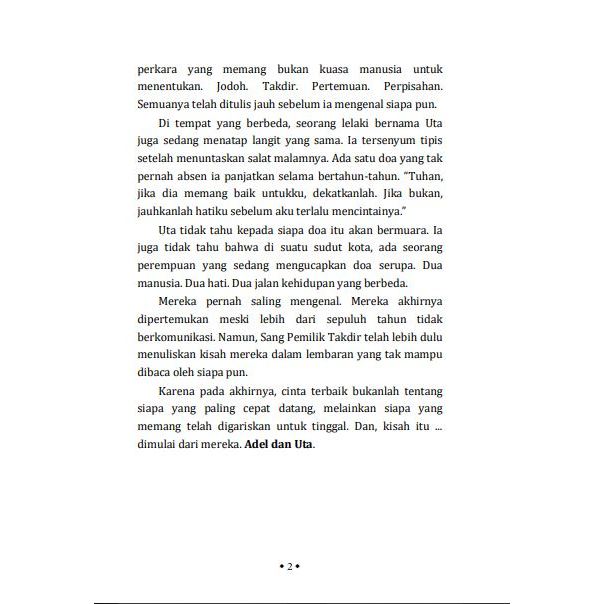 perkara yang memang bukan kuasa manusia untuk menentukan. Jodoh. Takdir. Pertemuan. Perpisahan. Semuanya telah ditulis jauh sebelum ia mengenal siapa pun.

Di tempat yang berbeda, seorang lelaki bernama Uta juga sedang menatap langit yang sama. Ia tersenyum tipis setelah menuntaskan salat malamnya. Ada satu doa yang tak pernah absen ia panjatkan selama bertahun-tahun. "Tuhan, jika dia memang baik untukku, dekatkanlah. Jika bukan, jauhkanlah hatiku sebelum aku terlalu mencintainya."

Uta tidak tahu kepada siapa doa itu akan bermuara. Ia juga tidak tahu bahwa di suatu sudut kota, ada seorang perempuan yang sedang mengucapkan doa serupa. Dua manusia. Dua hati. Dua jalan kehidupan yang berbeda.

Mereka pernah saling mengenal. Mereka akhirnya dipertemukan meski lebih dari sepuluh tahun tidak berkomunikasi. Namun, Sang Pemilik Takdir telah lebih dulu menuliskan kisah mereka dalam lembaran yang tak mampu dibaca oleh siapa pun.

Karena pada akhirnya, cinta terbaik bukanlah tentang siapa yang paling cepat datang, melainkan siapa yang memang telah digariskan untuk tinggal. Dan, kisah itu ... dimulai dari mereka. **Adel dan Uta**.

• 2 •